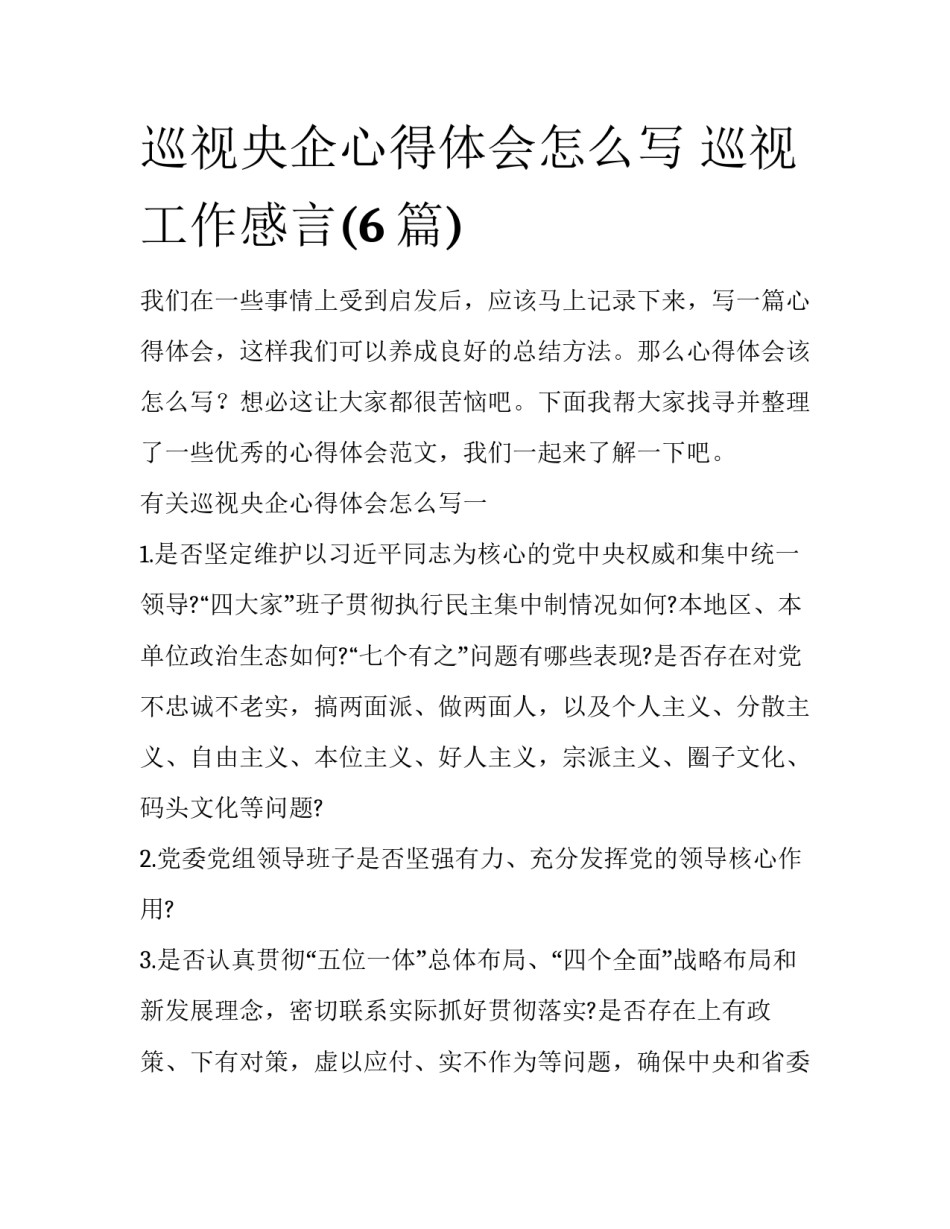 巡视央企心得体会怎么写 巡视工作感言(6 篇)

我们在一些事情上受到启发后，应该马上记录下来，写一篇心得体会，这样我们可以养成良好的总结方法。那么心得体会该怎么写？想必这让大家都很苦恼吧。下面我帮大家找寻并整理了一些优秀的心得体会范文，我们一起来了解一下吧。

有关巡视央企心得体会怎么写一

1.是否坚定维护以习近平同志为核心的党中央权威和集中统一领导?“四大家”班子贯彻执行民主集中制情况如何?本地区、本单位政治生态如何?“七个有之”问题有哪些表现?是否存在对党不忠诚不老实，搞两面派、做两面人，以及个人主义、分散主义、自由主义、本位主义、好人主义，宗派主义、圈子文化、码头文化等问题?

2.党委党组领导班子是否坚强有力、充分发挥党的领导核心作用?

3.是否认真贯彻“五位一体”总体布局、“四个全面”战略布局和新发展理念，密切联系实际抓好贯彻落实?是否存在上有政策、下有对策，虚以应付、实不作为等问题，确保中央和省委